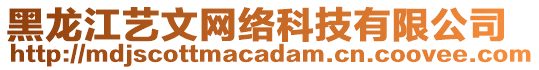 黑龙江艺文网络科技有限公司
http://mdjscottmacadam.cn.coovee.com